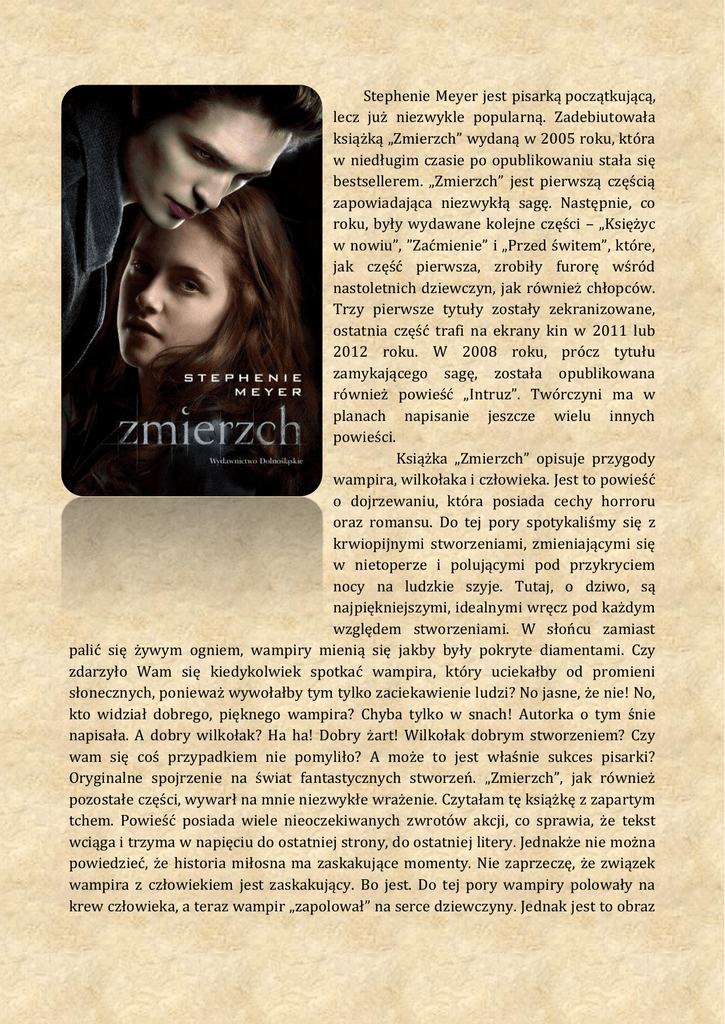 STEPHENIE MEYER

zmierzch

Wydawnictwo Dolnośląskie

Stephenie Meyer jest pisarką początkującą, lecz już niezwykle popularną. Zadebiutowała książką „Zmierzch" wydaną w 2005 roku, która w niedługim czasie po opublikowaniu stała się bestsellerem. „Zmierzch" jest pierwszą częścią zapowiadająca niezwykłą sagę. Następnie, co roku, były wydawane kolejne części – „Księżyc w nowiu", "Zaćmienie" i „Przed świtem", które, jak część pierwsza, zrobiły furorę wśród nastoletnich dziewczyn, jak również chłopców. Trzy pierwsze tytuły zostały zekranizowane, ostatnia część trafi na ekrany kin w 2011 lub 2012 roku. W 2008 roku, prócz tytułu zamykającego sagę, została opublikowana również powieść „Intruz". Twórczyni ma w planach napisanie jeszcze wielu innych powieści.

Książka „Zmierzch" opisuje przygody wampira, wilkołaka i człowieka. Jest to powieść o dojrzewaniu, która posiada cechy horroru oraz romansu. Do tej pory spotykaliśmy się z krwiopijnymi stworzeniami, zmieniającymi się w nietoperze i polującymi pod przykryciem nocy na ludzkie szyje. Tutaj, o dziwo, są najpiękniejszymi, idealnymi wręcz pod każdym względem stworzeniami. W słońcu zamiast palić się żywym ogniem, wampiry mienią się jakby były pokryte diamentami. Czy zdarzyło Wam się kiedykolwiek spotkać wampira, który uciekałby od promieni słonecznych, ponieważ wywołałby tym tylko zaciekawienie ludzi? No jasne, że nie! No, kto widział dobrego, pięknego wampira? Chyba tylko w snach! Autorka o tym śnie napisała. A dobry wilkołak? Ha ha! Dobry żart! Wilkołak dobrym stworzeniem? Czy wam się coś przypadkiem nie pomyliło? A może to jest właśnie sukces pisarki? Oryginalne spojrzenie na świat fantastycznych stworzeń. „Zmierzch", jak również pozostałe części, wywarł na mnie niezwykłe wrażenie. Czytałam tę książkę z zapartym tchem. Powieść posiada wiele nieoczekiwanych zwrotów akcji, co sprawia, że tekst wciąga i trzyma w napięciu do ostatniej strony, do ostatniej litery. Jednakże nie można powiedzieć, że historia miłosna ma zaskakujące momenty. Nie zaprzeczę, że związek wampira z człowiekiem jest zaskakujący. Bo jest. Do tej pory wampiry polowały na krew człowieka, a teraz wampir „zapolował" na serce dziewczyny. Jednak jest to obraz